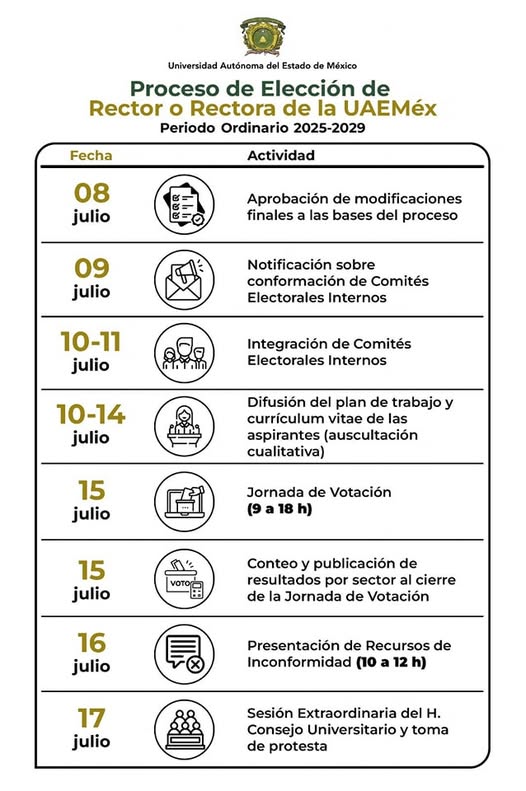 Universidad Autónoma del Estado de México

Proceso de Elección de
Rector o Rectora de la UAEMéx
Periodo Ordinario 2025-2029

| Fecha | Actividad |
|---|---|
| 08 julio | Aprobación de modificaciones finales a las bases del proceso |
| 09 julio | Notificación sobre conformación de Comités Electorales Internos |
| 10-11 julio | Integración de Comités Electorales Internos |
| 10-14 julio | Difusión del plan de trabajo y currículum vitae de las aspirantes (auscultación cualitativa) |
| 15 julio | Jornada de Votación (9 a 18 h) |
| 15 julio | VOTO Conteo y publicación de resultados por sector al cierre de la Jornada de Votación |
| 16 julio | Presentación de Recursos de Inconformidad (10 a 12 h) |
| 17 julio | Sesión Extraordinaria del H. Consejo Universitario y toma de protesta |